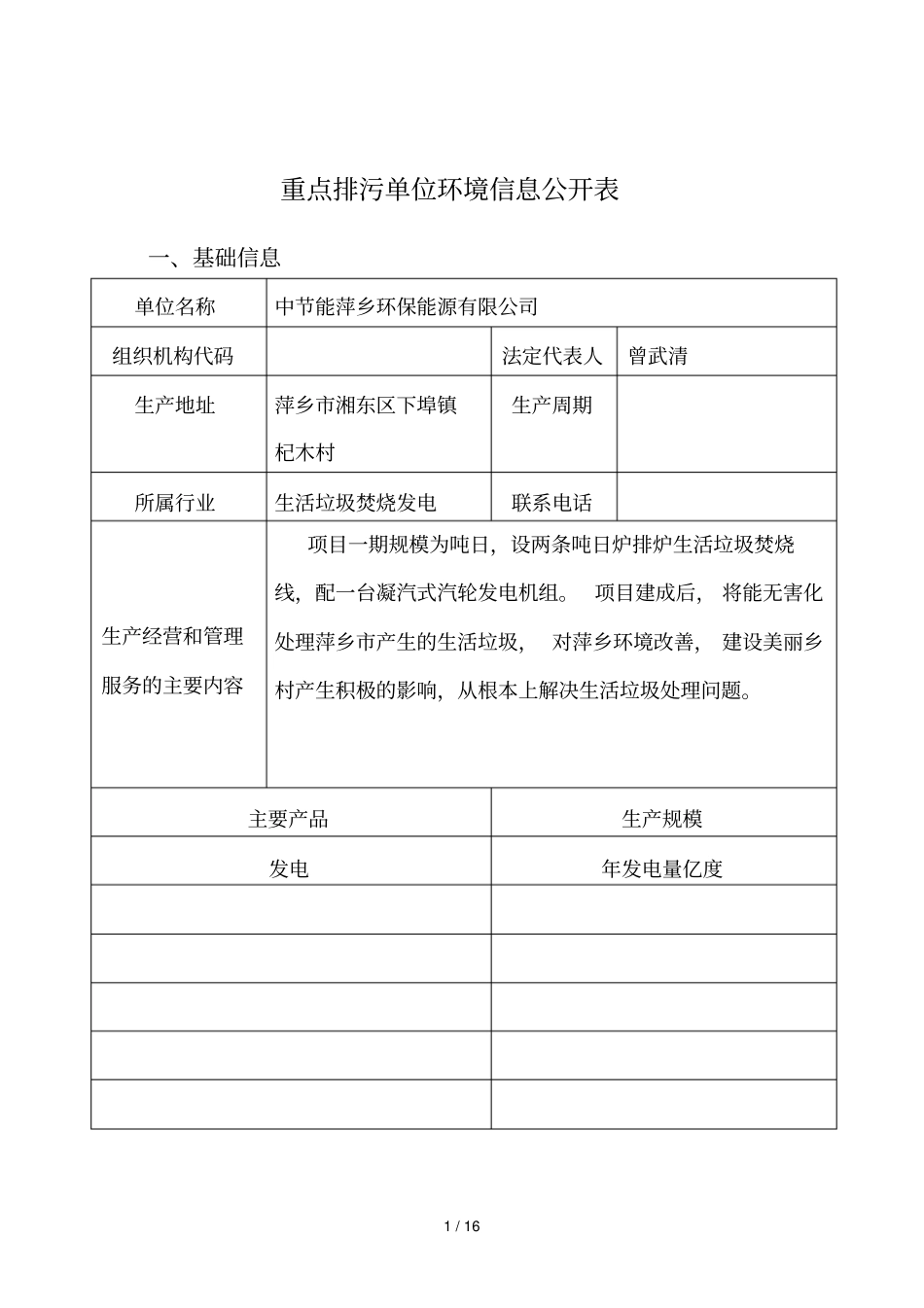 重点排污单位环境信息公开表

一、基础信息

| 单位名称 | 中节能萍乡环保能源有限公司 | | |
|---|---|---|---|
| 组织机构代码 | | 法定代表人 | 曾武清 |
| 生产地址 | 萍乡市湘东区下埠镇杞木村 | 生产周期 | |
| 所属行业 | 生活垃圾焚烧发电 | 联系电话 | |
| 生产经营和管理服务的主要内容 | 项目一期规模为吨日，设两条吨日炉排炉生活垃圾焚烧线，配一台凝汽式汽轮发电机组。 项目建成后， 将能无害化处理萍乡市产生的生活垃圾， 对萍乡环境改善， 建设美丽乡村产生积极的影响，从根本上解决生活垃圾处理问题。 | | |

| 主要产品 | 生产规模 |
|---|---|
| 发电 | 年发电量亿度 |
| | |
| | |
| | |
| | |
| | |

1 / 16